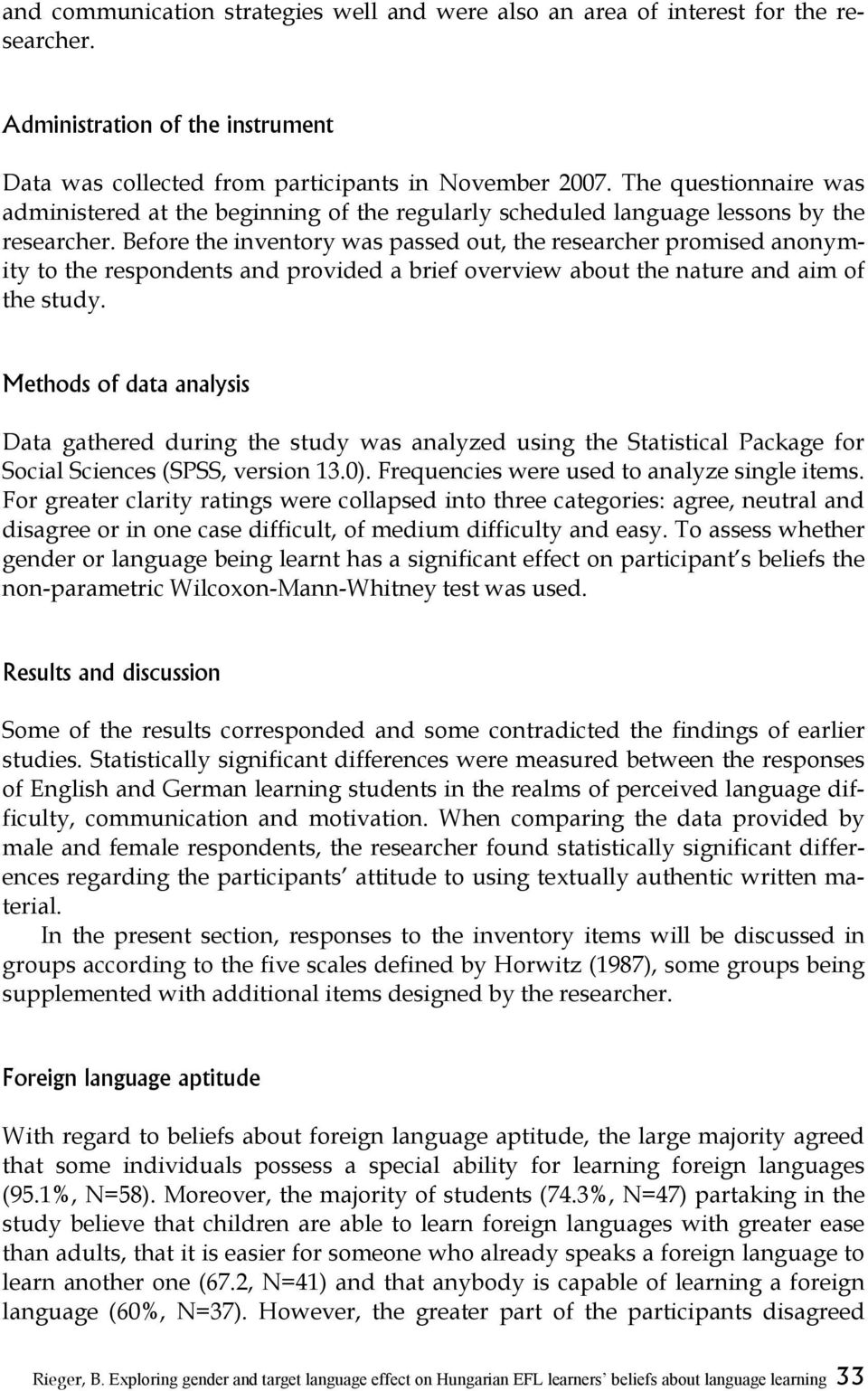 and communication strategies well and were also an area of interest for the researcher.

Administration of the instrument

Data was collected from participants in November 2007. The questionnaire was administered at the beginning of the regularly scheduled language lessons by the researcher. Before the inventory was passed out, the researcher promised anonymity to the respondents and provided a brief overview about the nature and aim of the study.

Methods of data analysis

Data gathered during the study was analyzed using the Statistical Package for Social Sciences (SPSS, version 13.0). Frequencies were used to analyze single items. For greater clarity ratings were collapsed into three categories: agree, neutral and disagree or in one case difficult, of medium difficulty and easy. To assess whether gender or language being learnt has a significant effect on participant's beliefs the non-parametric Wilcoxon-Mann-Whitney test was used.

Results and discussion

Some of the results corresponded and some contradicted the findings of earlier studies. Statistically significant differences were measured between the responses of English and German learning students in the realms of perceived language difficulty, communication and motivation. When comparing the data provided by male and female respondents, the researcher found statistically significant differences regarding the participants' attitude to using textually authentic written material.

In the present section, responses to the inventory items will be discussed in groups according to the five scales defined by Horwitz (1987), some groups being supplemented with additional items designed by the researcher.

Foreign language aptitude

With regard to beliefs about foreign language aptitude, the large majority agreed that some individuals possess a special ability for learning foreign languages (95.1%, N=58). Moreover, the majority of students (74.3%, N=47) partaking in the study believe that children are able to learn foreign languages with greater ease than adults, that it is easier for someone who already speaks a foreign language to learn another one (67.2, N=41) and that anybody is capable of learning a foreign language (60%, N=37). However, the greater part of the participants disagreed

Rieger, B. Exploring gender and target language effect on Hungarian EFL learners' beliefs about language learning 33